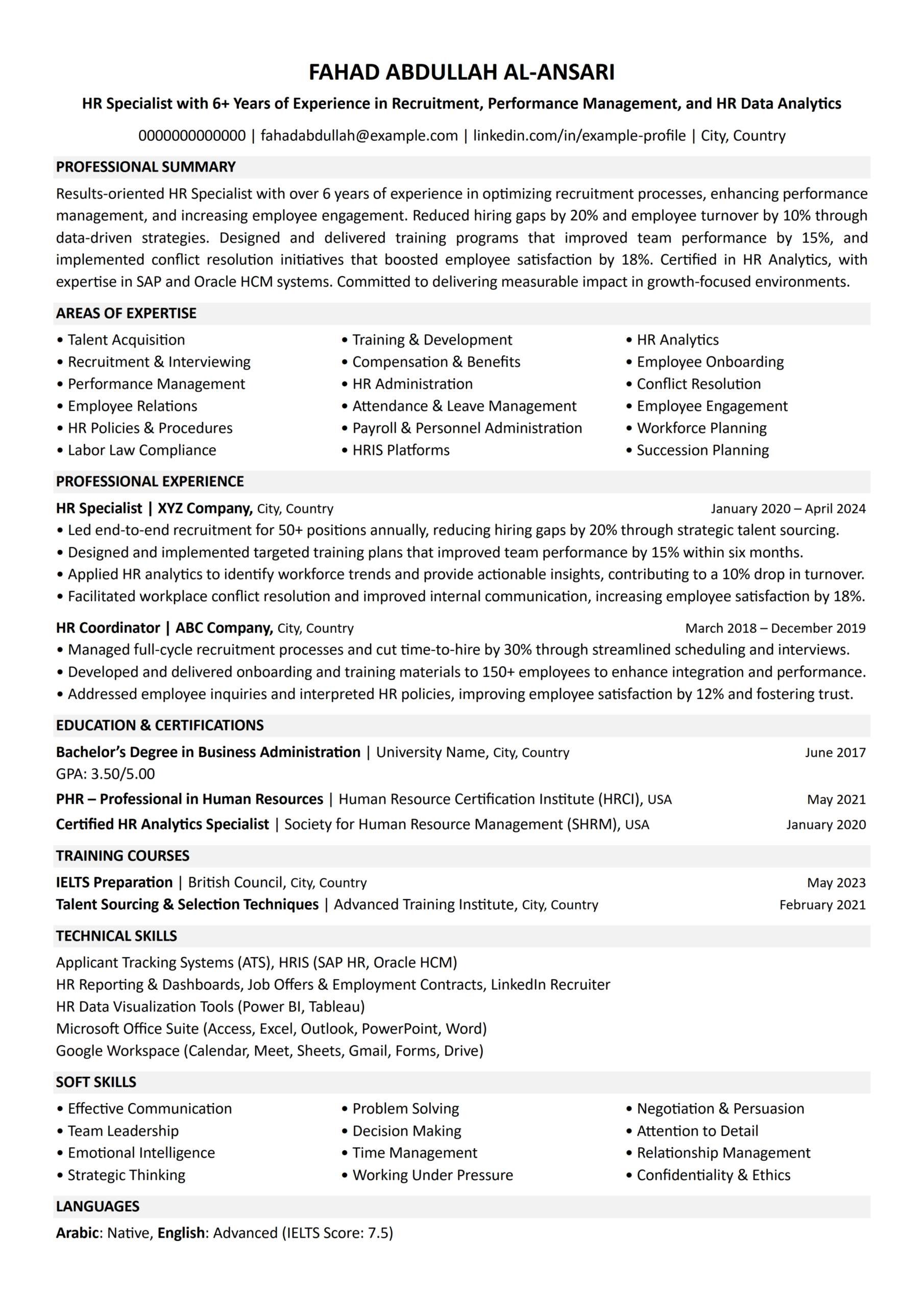 FAHAD ABDULLAH AL-ANSARI

HR Specialist with 6+ Years of Experience in Recruitment, Performance Management, and HR Data Analytics

0000000000000 | fahadabdullah@example.com | linkedin.com/in/example-profile | City, Country

PROFESSIONAL SUMMARY

Results-oriented HR Specialist with over 6 years of experience in optimizing recruitment processes, enhancing performance management, and increasing employee engagement. Reduced hiring gaps by 20% and employee turnover by 10% through data-driven strategies. Designed and delivered training programs that improved team performance by 15%, and implemented conflict resolution initiatives that boosted employee satisfaction by 18%. Certified in HR Analytics, with expertise in SAP and Oracle HCM systems. Committed to delivering measurable impact in growth-focused environments.

AREAS OF EXPERTISE

• Talent Acquisition
• Recruitment & Interviewing
• Performance Management
• Employee Relations
• HR Policies & Procedures
• Labor Law Compliance

• Training & Development
• Compensation & Benefits
• HR Administration
• Attendance & Leave Management
• Payroll & Personnel Administration
• HRIS Platforms

• HR Analytics
• Employee Onboarding
• Conflict Resolution
• Employee Engagement
• Workforce Planning
• Succession Planning

PROFESSIONAL EXPERIENCE

HR Specialist | XYZ Company, City, Country January 2020 – April 2024
• Led end-to-end recruitment for 50+ positions annually, reducing hiring gaps by 20% through strategic talent sourcing.
• Designed and implemented targeted training plans that improved team performance by 15% within six months.
• Applied HR analytics to identify workforce trends and provide actionable insights, contributing to a 10% drop in turnover.
• Facilitated workplace conflict resolution and improved internal communication, increasing employee satisfaction by 18%.

HR Coordinator | ABC Company, City, Country March 2018 – December 2019
• Managed full-cycle recruitment processes and cut time-to-hire by 30% through streamlined scheduling and interviews.
• Developed and delivered onboarding and training materials to 150+ employees to enhance integration and performance.
• Addressed employee inquiries and interpreted HR policies, improving employee satisfaction by 12% and fostering trust.

EDUCATION & CERTIFICATIONS

Bachelor's Degree in Business Administration | University Name, City, Country June 2017
GPA: 3.50/5.00
PHR – Professional in Human Resources | Human Resource Certification Institute (HRCI), USA May 2021
Certified HR Analytics Specialist | Society for Human Resource Management (SHRM), USA January 2020

TRAINING COURSES

IELTS Preparation | British Council, City, Country May 2023
Talent Sourcing & Selection Techniques | Advanced Training Institute, City, Country February 2021

TECHNICAL SKILLS

Applicant Tracking Systems (ATS), HRIS (SAP HR, Oracle HCM)
HR Reporting & Dashboards, Job Offers & Employment Contracts, LinkedIn Recruiter
HR Data Visualization Tools (Power BI, Tableau)
Microsoft Office Suite (Access, Excel, Outlook, PowerPoint, Word)
Google Workspace (Calendar, Meet, Sheets, Gmail, Forms, Drive)

SOFT SKILLS

• Effective Communication
• Team Leadership
• Emotional Intelligence
• Strategic Thinking

• Problem Solving
• Decision Making
• Time Management
• Working Under Pressure

• Negotiation & Persuasion
• Attention to Detail
• Relationship Management
• Confidentiality & Ethics

LANGUAGES

Arabic: Native, English: Advanced (IELTS Score: 7.5)